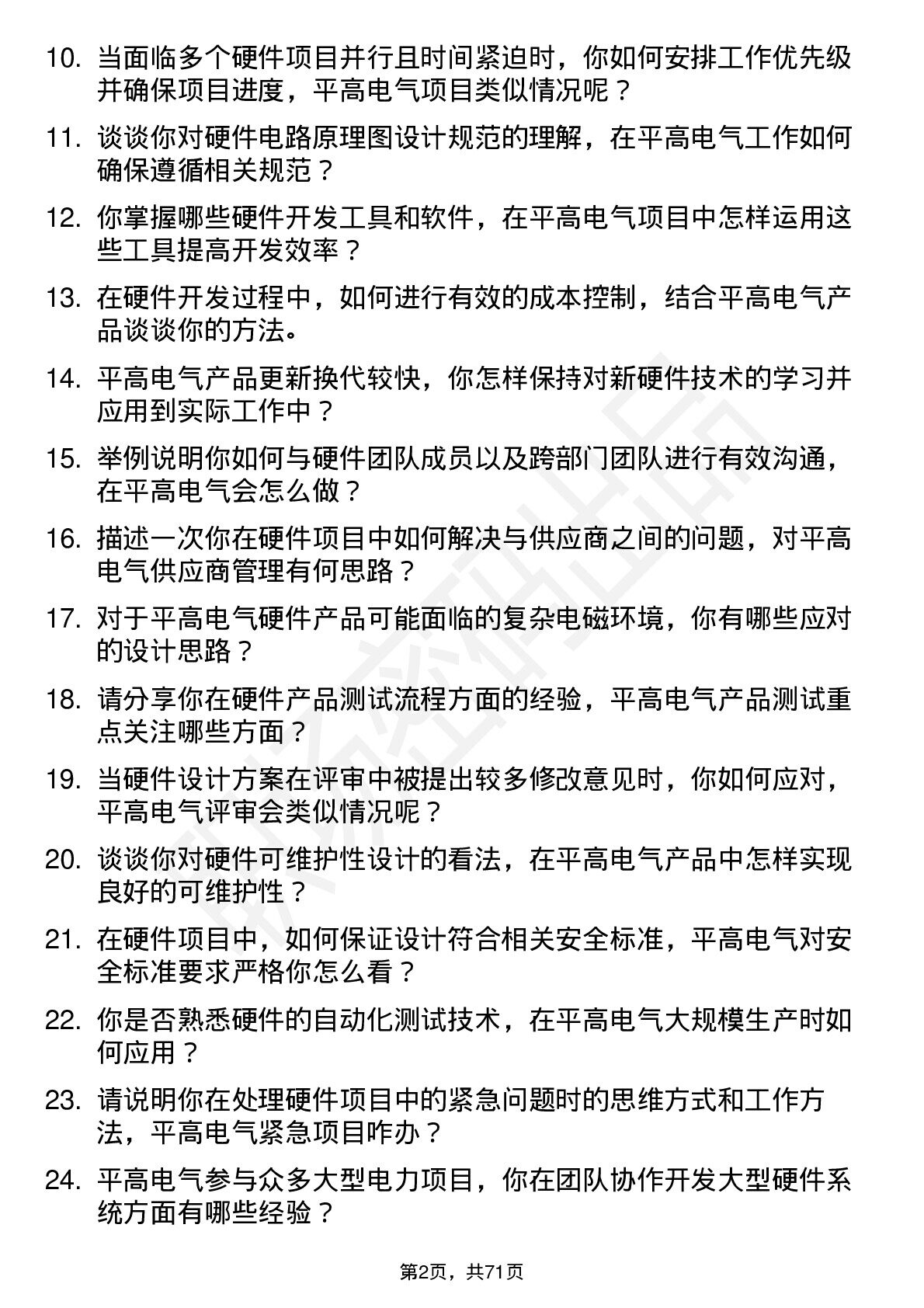 10. 当面临多个硬件项目并行且时间紧迫时，你如何安排工作优先级并确保项目进度，平高电气项目类似情况呢？

11. 谈谈你对硬件电路原理图设计规范的理解，在平高电气工作如何确保遵循相关规范？

12. 你掌握哪些硬件开发工具和软件，在平高电气项目中怎样运用这些工具提高开发效率？

13. 在硬件开发过程中，如何进行有效的成本控制，结合平高电气产品谈谈你的方法。

14. 平高电气产品更新换代较快，你怎样保持对新硬件技术的学习并应用到实际工作中？

15. 举例说明你如何与硬件团队成员以及跨部门团队进行有效沟通，在平高电气会怎么做？

16. 描述一次你在硬件项目中如何解决与供应商之间的问题，对平高电气供应商管理有何思路？

17. 对于平高电气硬件产品可能面临的复杂电磁环境，你有哪些应对的设计思路？

18. 请分享你在硬件产品测试流程方面的经验，平高电气产品测试重点关注哪些方面？

19. 当硬件设计方案在评审中被提出较多修改意见时，你如何应对，平高电气评审会类似情况呢？

20. 谈谈你对硬件可维护性设计的看法，在平高电气产品中怎样实现良好的可维护性？

21. 在硬件项目中，如何保证设计符合相关安全标准，平高电气对安全标准要求严格你怎么看？

22. 你是否熟悉硬件的自动化测试技术，在平高电气大规模生产时如何应用？

23. 请说明你在处理硬件项目中的紧急问题时的思维方式和工作方法，平高电气紧急项目咋办？

24. 平高电气参与众多大型电力项目，你在团队协作开发大型硬件系统方面有哪些经验？

第2页，共71页